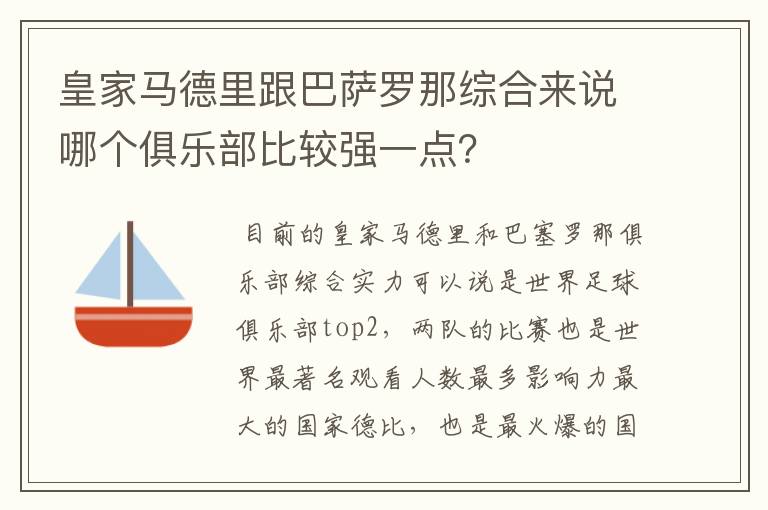 皇家马德里跟巴萨罗那综合来说哪个俱乐部比较强一点？

目前的皇家马德里和巴塞罗那俱乐部综合实力可以说是世界足球俱乐部top2，两队的比赛也是世界最著名观看人数最多影响力最大的国家德比，也是最火爆的国